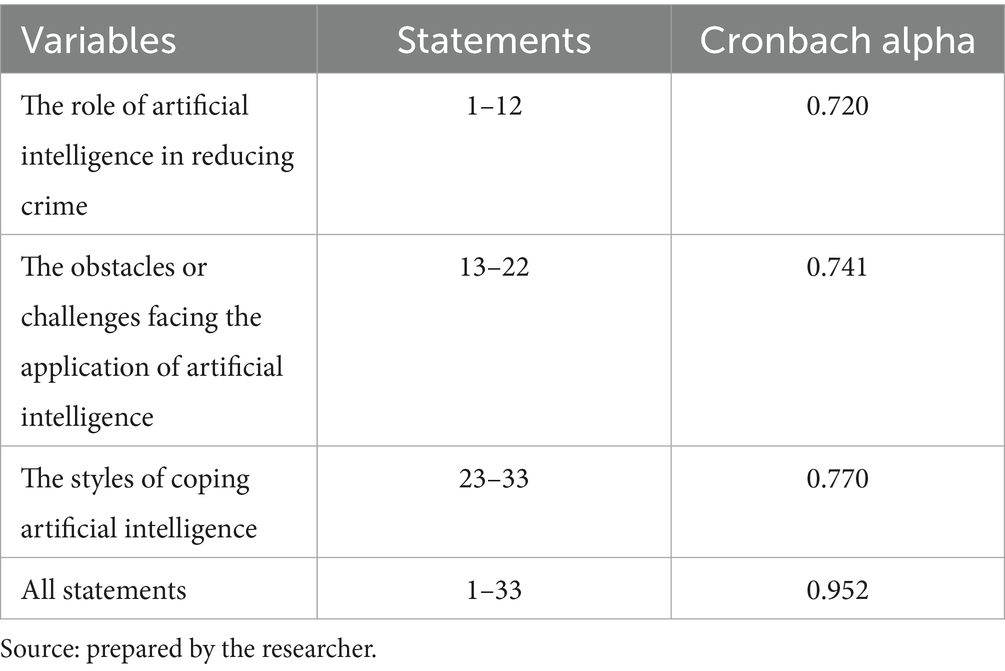 | Variables | Statements | Cronbach alpha |
|---|---|---|
| The role of artificial intelligence in reducing crime | 1–12 | 0.720 |
| The obstacles or challenges facing the application of artificial intelligence | 13–22 | 0.741 |
| The styles of coping artificial intelligence | 23–33 | 0.770 |
| All statements | 1–33 | 0.952 |

Source: prepared by the researcher.